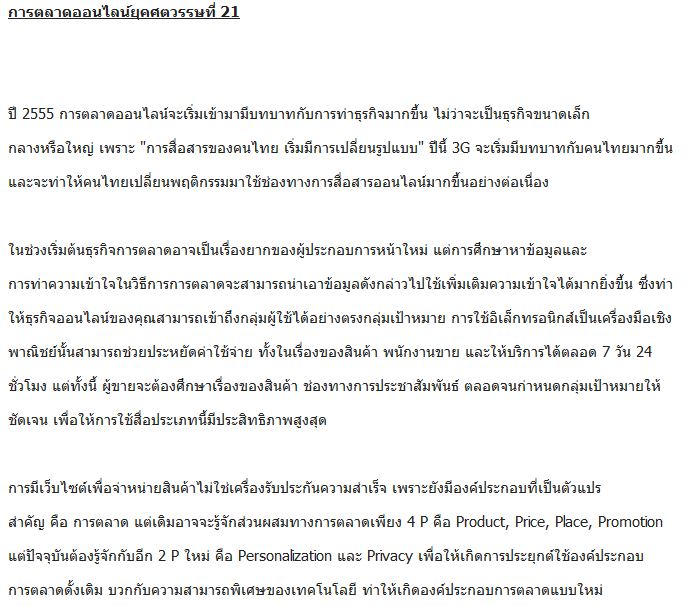 การตลาดออนไลน์ยุคศตวรรษที่ 21

ปี 2555 การตลาดออนไลน์จะเริ่มเข้ามามีบทบาทกับการทำธุรกิจมากขึ้น ไม่ว่าจะเป็นธุรกิจขนาดเล็ก กลางหรือใหญ่ เพราะ "การสื่อสารของคนไทย เริ่มมีการเปลี่ยนรูปแบบ" ปีนี้ 3G จะเริ่มมีบทบาทกับคนไทยมากขึ้น และจะทำให้คนไทยเปลี่ยนพฤติกรรมมาใช้ช่องทางการสื่อสารออนไลน์มากขึ้นอย่างต่อเนื่อง

ในช่วงเริ่มต้นธุรกิจการตลาดอาจเป็นเรื่องยากของผู้ประกอบการหน้าใหม่ แต่การศึกษาหาข้อมูลและการทำความเข้าใจในวิธีการการตลาดจะสามารถนำเอาข้อมูลดังกล่าวไปใช้เพิ่มเติมความเข้าใจได้มากยิ่งขึ้น ซึ่งทำให้ธุรกิจออนไลน์ของคุณสามารถเข้าถึงกลุ่มผู้ใช้ได้อย่างตรงกลุ่มเป้าหมาย การใช้อิเล็กทรอนิกส์เป็นเครื่องมือเชิงพาณิชย์นั้นสามารถช่วยประหยัดค่าใช้จ่าย ทั้งในเรื่องของสินค้า พนักงานขาย และให้บริการได้ตลอด 7 วัน 24 ชั่วโมง แต่ทั้งนี้ ผู้ขายจะต้องศึกษาเรื่องของสินค้า ช่องทางการประชาสัมพันธ์ ตลอดจนกำหนดกลุ่มเป้าหมายให้ชัดเจน เพื่อให้การใช้สื่อประเภทนี้มีประสิทธิภาพสูงสุด

การมีเว็บไซต์เพื่อจำหน่ายสินค้าไม่ใช่เครื่องรับประกันความสำเร็จ เพราะยังมีองค์ประกอบที่เป็นตัวแปรสำคัญ คือ การตลาด แต่เดิมอาจจะรู้จักส่วนผสมทางการตลาดเพียง 4 P คือ Product, Price, Place, Promotion แต่ปัจจุบันต้องรู้จักกับอีก 2 P ใหม่ คือ Personalization และ Privacy เพื่อให้เกิดการประยุกต์ใช้องค์ประกอบการตลาดดั้งเดิม บวกกับความสามารถพิเศษของเทคโนโลยี ทำให้เกิดองค์ประกอบการตลาดแบบใหม่